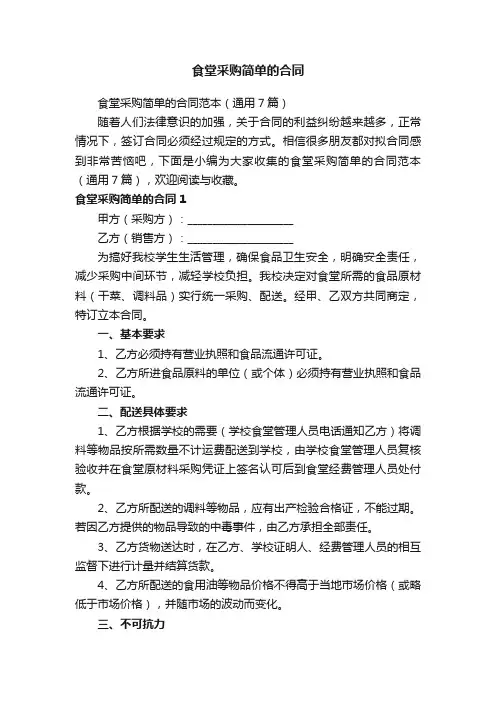 食堂采购简单的合同

食堂采购简单的合同范本（通用7篇）

随着人们法律意识的加强，关于合同的利益纠纷越来越多，正常情况下，签订合同必须经过规定的方式。相信很多朋友都对拟合同感到非常苦恼吧，下面是小编为大家收集的食堂采购简单的合同范本（通用7篇），欢迎阅读与收藏。

食堂采购简单的合同1

甲方（采购方）：____________________

乙方（销售方）：____________________

为搞好我校学生生活管理，确保食品卫生安全，明确安全责任，减少采购中间环节，减轻学校负担。我校决定对食堂所需的食品原材料（干菜、调料品）实行统一采购、配送。经甲、乙双方共同商定，特订立本合同。

一、基本要求

1、乙方必须持有营业执照和食品流通许可证。

2、乙方所进食品原料的单位（或个体）必须持有营业执照和食品流通许可证。

二、配送具体要求

1、乙方根据学校的需要（学校食堂管理人员电话通知乙方）将调料等物品按所需数量不计运费配送到学校，由学校食堂管理人员复核验收并在食堂原材料采购凭证上签名认可后到食堂经费管理人员处付款。

2、乙方所配送的调料等物品，应有出产检验合格证，不能过期。若因乙方提供的物品导致的中毒事件，由乙方承担全部责任。

3、乙方货物送达时，在乙方、学校证明人、经费管理人员的相互监督下进行计量并结算货款。

4、乙方所配送的食用油等物品价格不得高于当地市场价格（或略低于市场价格），并随市场的波动而变化。

三、不可抗力